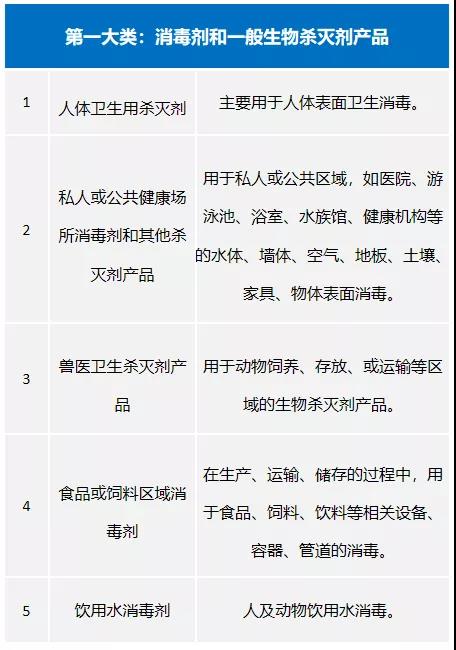 | 第一大类：消毒剂和一般生物杀灭剂产品 | | |
|---|---|---|
| 1 | 人体卫生用杀灭剂 | 主要用于人体表面卫生消毒。 |
| 2 | 私人或公共健康场所消毒剂和其他杀灭剂产品 | 用于私人或公共区域，如医院、游泳池、浴室、水族馆、健康机构等的水体、墙体、空气、地板、土壤、家具、物体表面消毒。 |
| 3 | 兽医卫生杀灭剂产品 | 用于动物饲养、存放、或运输等区域的生物杀灭剂产品。 |
| 4 | 食品或饲料区域消毒剂 | 在生产、运输、储存的过程中，用于食品、饲料、饮料等相关设备、容器、管道的消毒。 |
| 5 | 饮用水消毒剂 | 人及动物饮用水消毒。 |